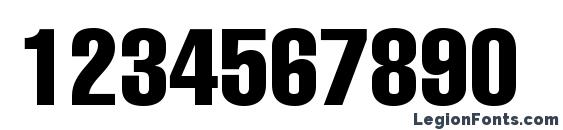 1234567890
LegionFonts.com